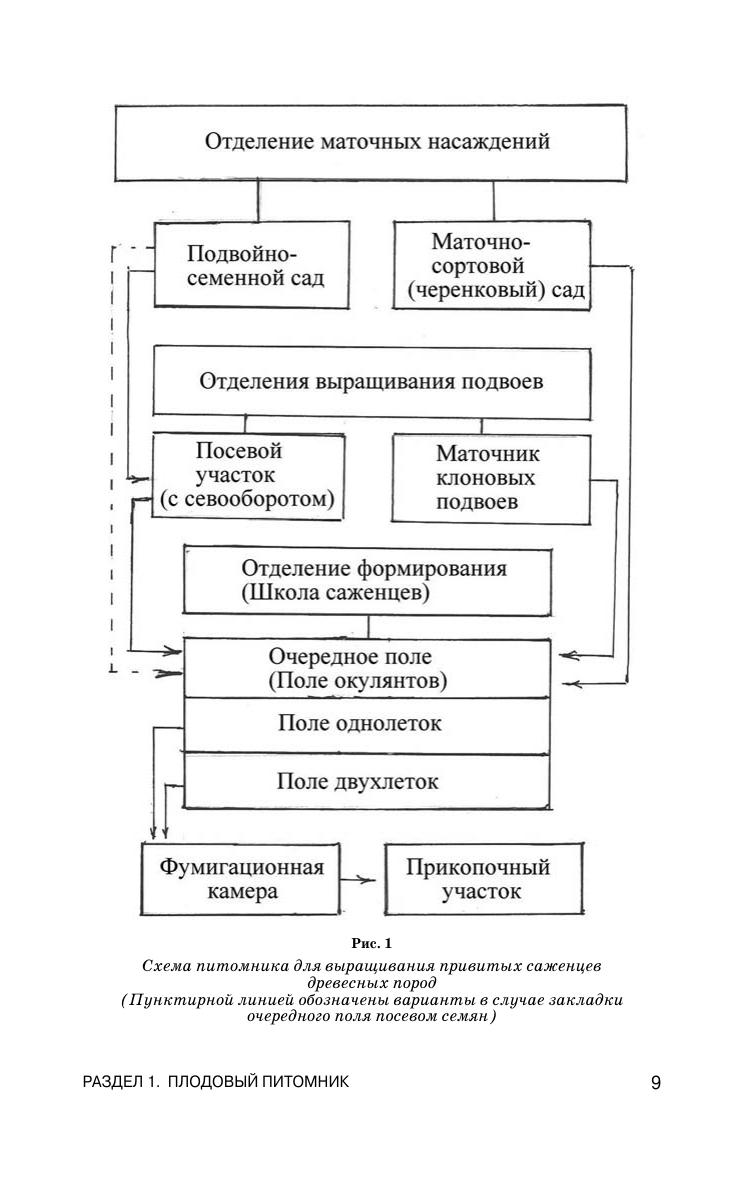 Отделение маточных насаждений

Подвойно-семенной сад

Маточно-сортовой (черенковый) сад

Отделения выращивания подвоев

Посевой участок (с севооборотом)

Маточник клоновых подвоев

Отделение формирования (Школа саженцев)

Очередное поле (Поле окулянтов)

Поле однолеток

Поле двухлеток

Фумигационная камера

Прикопочный участок

Рис. 1

Схема питомника для выращивания привитых саженцев древесных пород
(Пунктирной линией обозначены варианты в случае закладки очередного поля посевом семян)

РАЗДЕЛ 1. ПЛОДОВЫЙ ПИТОМНИК

9